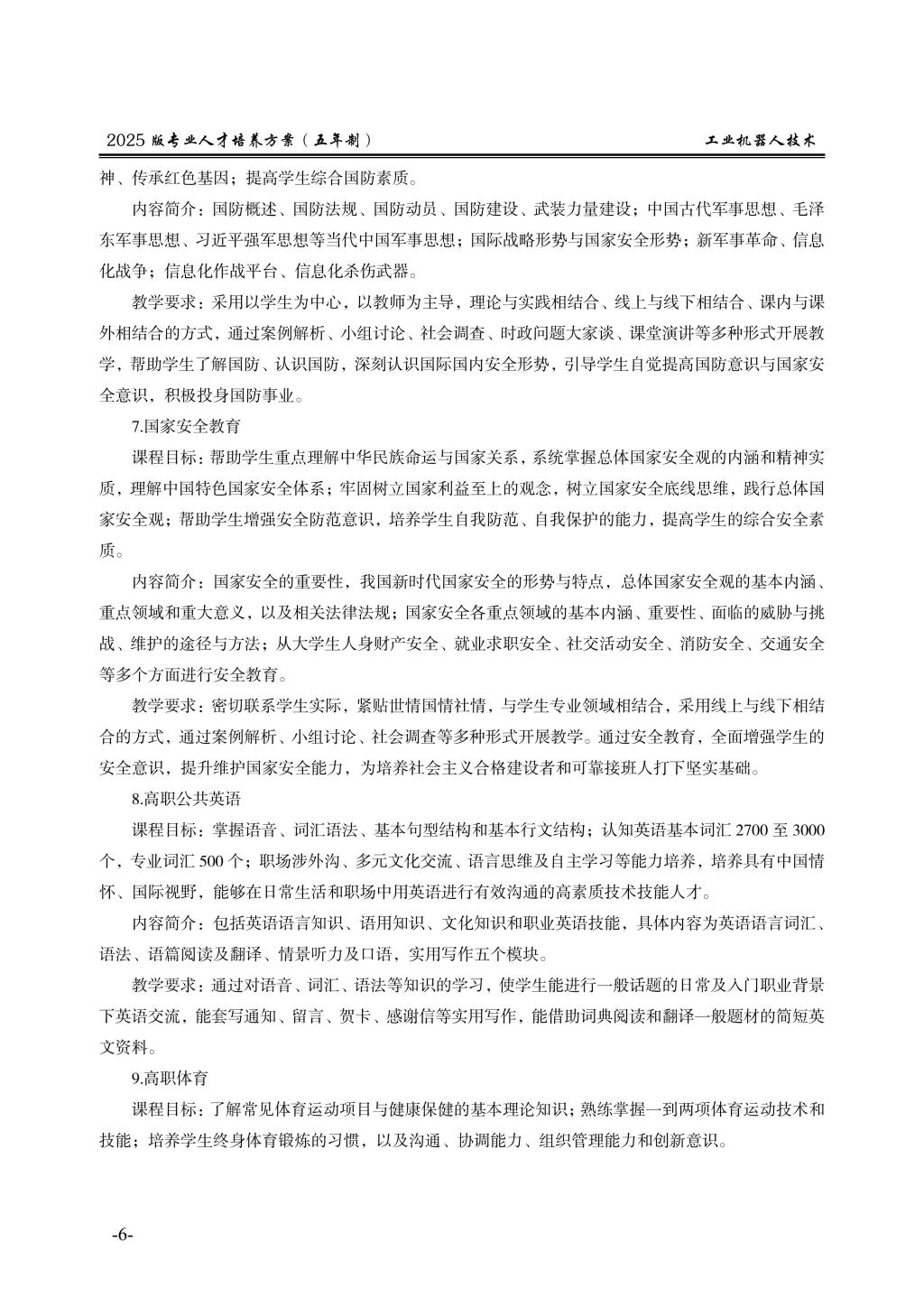 2025 版专业人才培养方案（五年制）

工业机器人技术

神、传承红色基因；提高学生综合国防素质。

内容简介：国防概述、国防法规、国防动员、国防建设、武装力量建设；中国古代军事思想、毛泽东军事思想、习近平强军思想等当代中国军事思想；国际战略形势与国家安全形势；新军事革命、信息化战争；信息化作战平台、信息化杀伤武器。

教学要求：采用以学生为中心，以教师为主导，理论与实践相结合、线上与线下相结合、课内与课外相结合的方式，通过案例解析、小组讨论、社会调查、时政问题大家谈、课堂演讲等多种形式开展教学，帮助学生了解国防、认识国防，深刻认识国际国内安全形势，引导学生自觉提高国防意识与国家安全意识，积极投身国防事业。

7.国家安全教育

课程目标：帮助学生重点理解中华民族命运与国家关系，系统掌握总体国家安全观的内涵和精神实质，理解中国特色国家安全体系；牢固树立国家利益至上的观念，树立国家安全底线思维，践行总体国家安全观；帮助学生增强安全防范意识，培养学生自我防范、自我保护的能力，提高学生的综合安全素质。

内容简介：国家安全的重要性，我国新时代国家安全的形势与特点，总体国家安全观的基本内涵、重点领域和重大意义，以及相关法律法规；国家安全各重点领域的基本内涵、重要性、面临的威胁与挑战、维护的途径与方法；从大学生人身财产安全、就业求职安全、社交活动安全、消防安全、交通安全等多个方面进行安全教育。

教学要求：密切联系学生实际，紧贴世情国情社情，与学生专业领域相结合，采用线上与线下相结合的方式，通过案例解析、小组讨论、社会调查等多种形式开展教学。通过安全教育，全面增强学生的安全意识，提升维护国家安全能力，为培养社会主义合格建设者和可靠接班人打下坚实基础。

8.高职公共英语

课程目标：掌握语音、词汇语法、基本句型结构和基本行文结构；认知英语基本词汇 2700 至 3000 个，专业词汇 500 个；职场涉外沟、多元文化交流、语言思维及自主学习等能力培养，培养具有中国情怀、国际视野，能够在日常生活和职场中用英语进行有效沟通的高素质技术技能人才。

内容简介：包括英语语言知识、语用知识、文化知识和职业英语技能，具体内容为英语语言词汇、语法、语篇阅读及翻译、情景听力及口语，实用写作五个模块。

教学要求：通过对语音、词汇、语法等知识的学习，使学生能进行一般话题的日常及入门职业背景下英语交流，能套写通知、留言、贺卡、感谢信等实用写作，能借助词典阅读和翻译一般题材的简短英文资料。

9.高职体育

课程目标：了解常见体育运动项目与健康保健的基本理论知识；熟练掌握一到两项体育运动技术和技能；培养学生终身体育锻炼的习惯，以及沟通、协调能力、组织管理能力和创新意识。

-6-